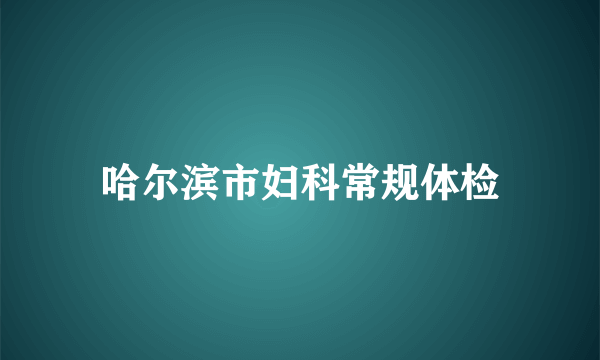 哈尔滨市妇科常规体检